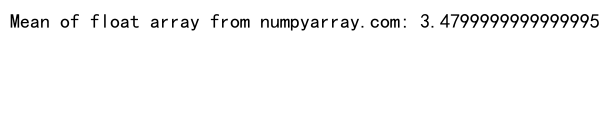 Mean of float array from numpyarray.com: 3.4799999999999995